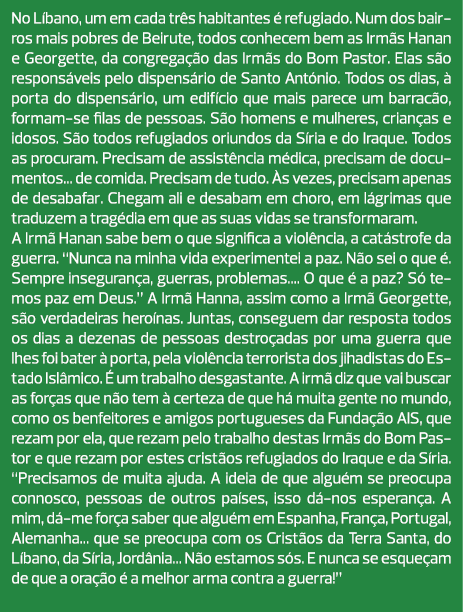 No Líbano, um em cada três habitantes é refugiado. Num dos bairros mais pobres de Beirute, todos conhecem bem as Irmãs Hanan e Georgette, da congregação das Irmãs do Bom Pastor. Elas são responsáveis pelo dispensário de Santo António. Todos os dias, à porta do dispensário, um edifício que mais parece um barracão, formam-se filas de pessoas. São homens e mulheres, crianças e idosos. São todos refugiados oriundos da Síria e do Iraque. Todos as procuram. Precisam de assistência médica, precisam de documentos... de comida. Precisam de tudo. Às vezes, precisam apenas de desabafar. Chegam ali e desabam em choro, em lágrimas que traduzem a tragédia em que as suas vidas se transformaram.
A Irmã Hanan sabe bem o que significa a violência, a catástrofe da guerra. "Nunca na minha vida experimentei a paz. Não sei o que é. Sempre insegurança, guerras, problemas.... O que é a paz? Só temos paz em Deus." A Irmã Hanna, assim como a Irmã Georgette, são verdadeiras heroínas. Juntas, conseguem dar resposta todos os dias a dezenas de pessoas destroçadas por uma guerra que lhes foi bater à porta, pela violência terrorista dos jihadistas do Estado Islâmico. É um trabalho desgastante. A irmã diz que vai buscar as forças que não tem à certeza de que há muita gente no mundo, como os benfeitores e amigos portugueses da Fundação AIS, que rezam por ela, que rezam pelo trabalho destas Irmãs do Bom Pastor e que rezam por estes cristãos refugiados do Iraque e da Síria. "Precisamos de muita ajuda. A ideia de que alguém se preocupa connosco, pessoas de outros países, isso dá-nos esperança. A mim, dá-me força saber que alguém em Espanha, França, Portugal, Alemanha... que se preocupa com os Cristãos da Terra Santa, do Líbano, da Síria, Jordânia... Não estamos sós. E nunca se esqueçam de que a oração é a melhor arma contra a guerra!"